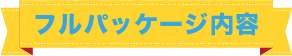 フルパッケージ内容